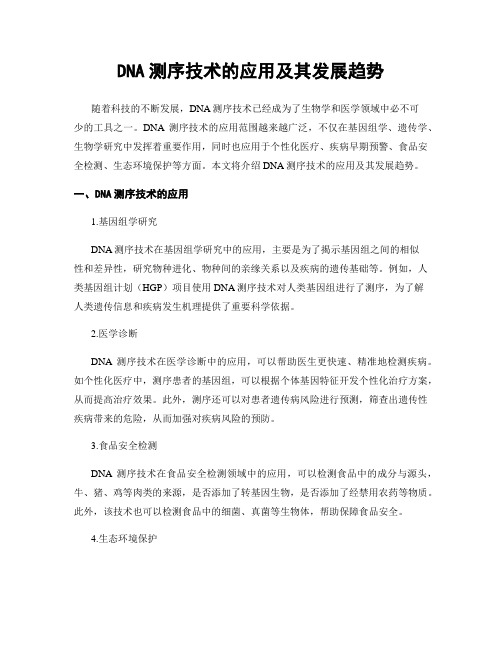 DNA 测序技术的应用及其发展趋势

随着科技的不断发展，DNA 测序技术已经成为了生物学和医学领域中必不可少的工具之一。DNA 测序技术的应用范围越来越广泛，不仅在基因组学、遗传学、生物学研究中发挥着重要作用，同时也应用于个性化医疗、疾病早期预警、食品安全检测、生态环境保护等方面。本文将介绍 DNA 测序技术的应用及其发展趋势。

一、DNA 测序技术的应用

1.基因组学研究

DNA 测序技术在基因组学研究中的应用，主要是为了揭示基因组之间的相似性和差异性，研究物种进化、物种间的亲缘关系以及疾病的遗传基础等。例如，人类基因组计划（HGP）项目使用 DNA 测序技术对人类基因组进行了测序，为了解人类遗传信息和疾病发生机理提供了重要科学依据。

2.医学诊断

DNA 测序技术在医学诊断中的应用，可以帮助医生更快速、精准地检测疾病。如个性化医疗中，测序患者的基因组，可以根据个体基因特征开发个性化治疗方案，从而提高治疗效果。此外，测序还可以对患者遗传病风险进行预测，筛查出遗传性疾病带来的危险，从而加强对疾病风险的预防。

3.食品安全检测

DNA 测序技术在食品安全检测领域中的应用，可以检测食品中的成分与源头，牛、猪、鸡等肉类的来源，是否添加了转基因生物，是否添加了经禁用农药等物质。此外，该技术也可以检测食品中的细菌、真菌等生物体，帮助保障食品安全。

4.生态环境保护